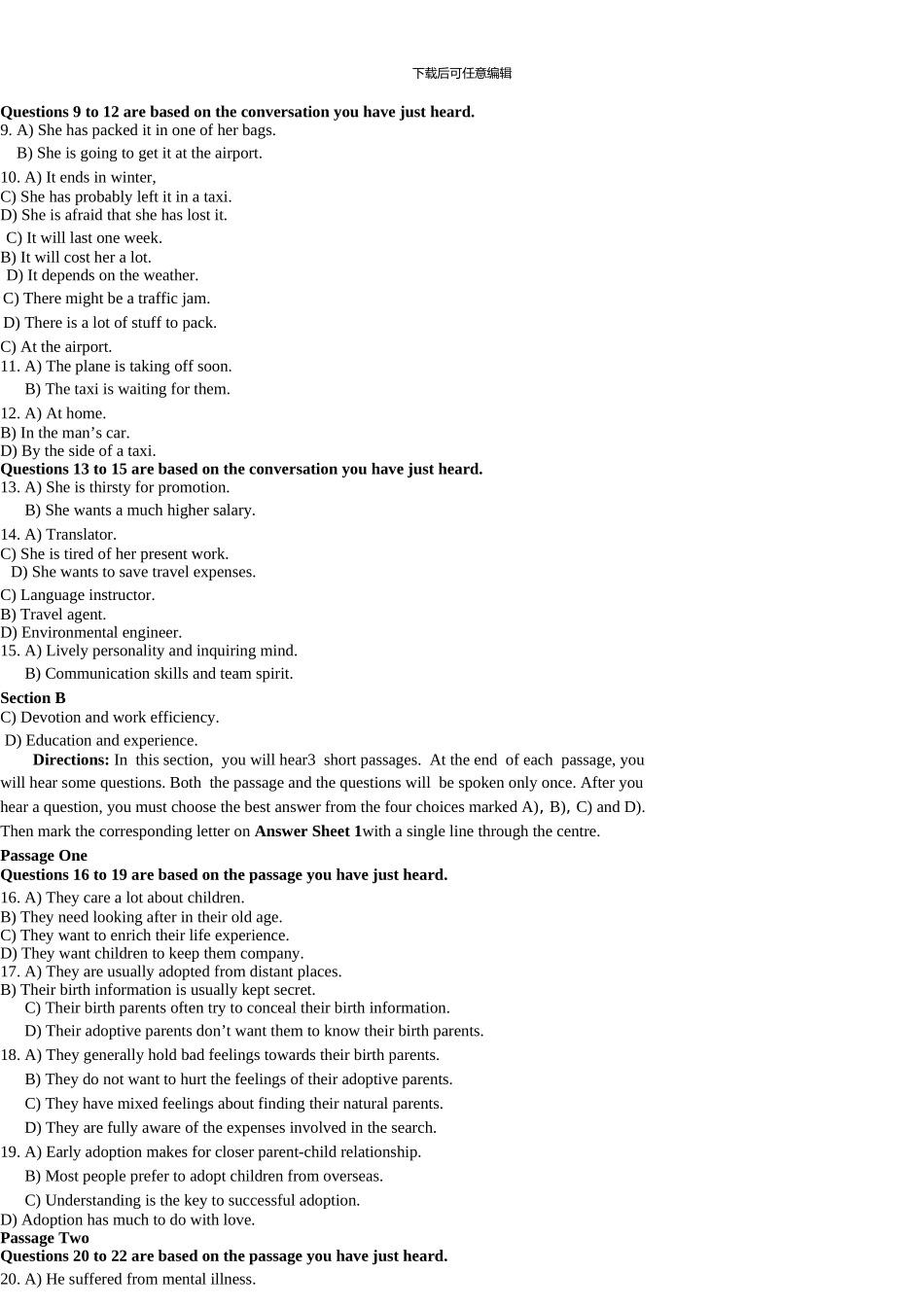 下载后可任意编辑

Questions 9 to 12 are based on the conversation you have just heard.

9. A) She has packed it in one of her bags.

B) She is going to get it at the airport.

10. A) It ends in winter,

C) She has probably left it in a taxi.

D) She is afraid that she has lost it.

C) It will last one week.

B) It will cost her a lot.

D) It depends on the weather.

C) There might be a traffic jam.

D) There is a lot of stuff to pack.

C) At the airport.

11. A) The plane is taking off soon.

B) The taxi is waiting for them.

12. A) At home.

B) In the man's car.

D) By the side of a taxi.

Questions 13 to 15 are based on the conversation you have just heard.

13. A) She is thirsty for promotion.

B) She wants a much higher salary.

14. A) Translator.

C) She is tired of her present work.

D) She wants to save travel expenses.

C) Language instructor.

B) Travel agent.

D) Environmental engineer.

15. A) Lively personality and inquiring mind.

B) Communication skills and team spirit.

Section B

C) Devotion and work efficiency.

D) Education and experience.

Directions: In this section, you will hear3 short passages. At the end of each passage, you will hear some questions. Both the passage and the questions will be spoken only once. After you hear a question, you must choose the best answer from the four choices marked A), B), C) and D). Then mark the corresponding letter on Answer Sheet 1with a single line through the centre.

Passage One

Questions 16 to 19 are based on the passage you have just heard.

16. A) They care a lot about children.

B) They need looking after in their old age.

C) They want to enrich their life experience.

D) They want children to keep them company.

17. A) They are usually adopted from distant places.

B) Their birth information is usually kept secret.

C) Their birth parents often try to conceal their birth information.

D) Their adoptive parents don't want them to know their birth parents.

18. A) They generally hold bad feelings towards their birth parents.

B) They do not want to hurt the feelings of their adoptive parents.

C) They have mixed feelings about finding their natural parents.

D) They are fully aware of the expenses involved in the search.

19. A) Early adoption makes for closer parent-child relationship.

B) Most people prefer to adopt children from overseas.

C) Understanding is the key to successful adoption.

D) Adoption has much to do with love.

Passage Two

Questions 20 to 22 are based on the passage you have just heard.

20. A) He suffered from mental illness.